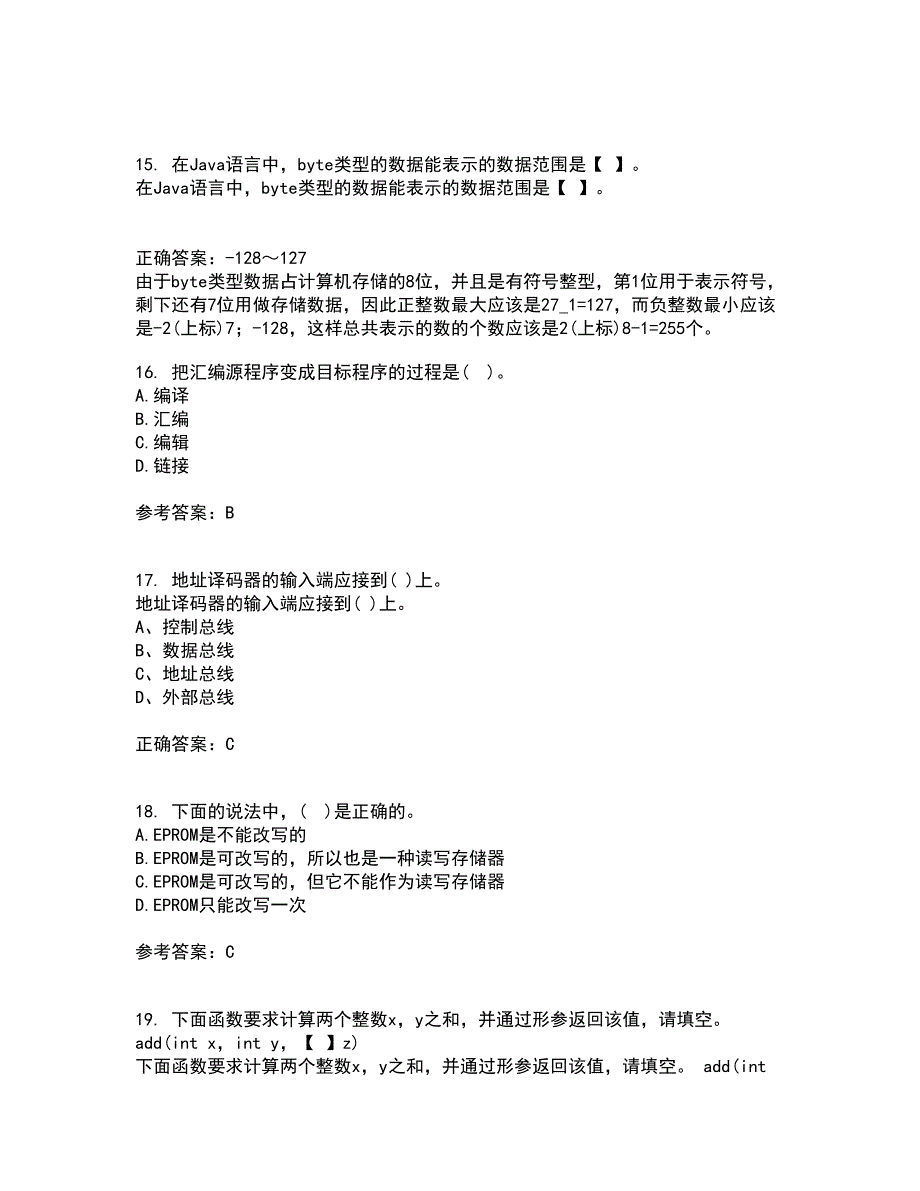 15. 在Java语言中，byte类型的数据能表示的数据范围是【 】。
在Java语言中，byte类型的数据能表示的数据范围是【 】。

正确答案：-128～127
由于byte类型数据占计算机存储的8位，并且是有符号整型，第1位用于表示符号，剩下还有7位用做存储数据，因此正整数最大应该是27_1=127，而负整数最小应该是-2(上标)7；-128，这样总共表示的数的个数应该是2(上标)8-1=255个。

16. 把汇编源程序变成目标程序的过程是( )。
A.编译
B.汇编
C.编辑
D.链接

参考答案：B

17. 地址译码器的输入端应接到( )上。
地址译码器的输入端应接到( )上。
A、控制总线
B、数据总线
C、地址总线
D、外部总线

正确答案：C

18. 下面的说法中，( )是正确的。
A.EPROM是不能改写的
B.EPROM是可改写的，所以也是一种读写存储器
C.EPROM是可改写的，但它不能作为读写存储器
D.EPROM只能改写一次

参考答案：C

19. 下面函数要求计算两个整数x，y之和，并通过形参返回该值，请填空。
add(int x, int y, 【 】z)
下面函数要求计算两个整数x，y之和，并通过形参返回该值，请填空。 add(int